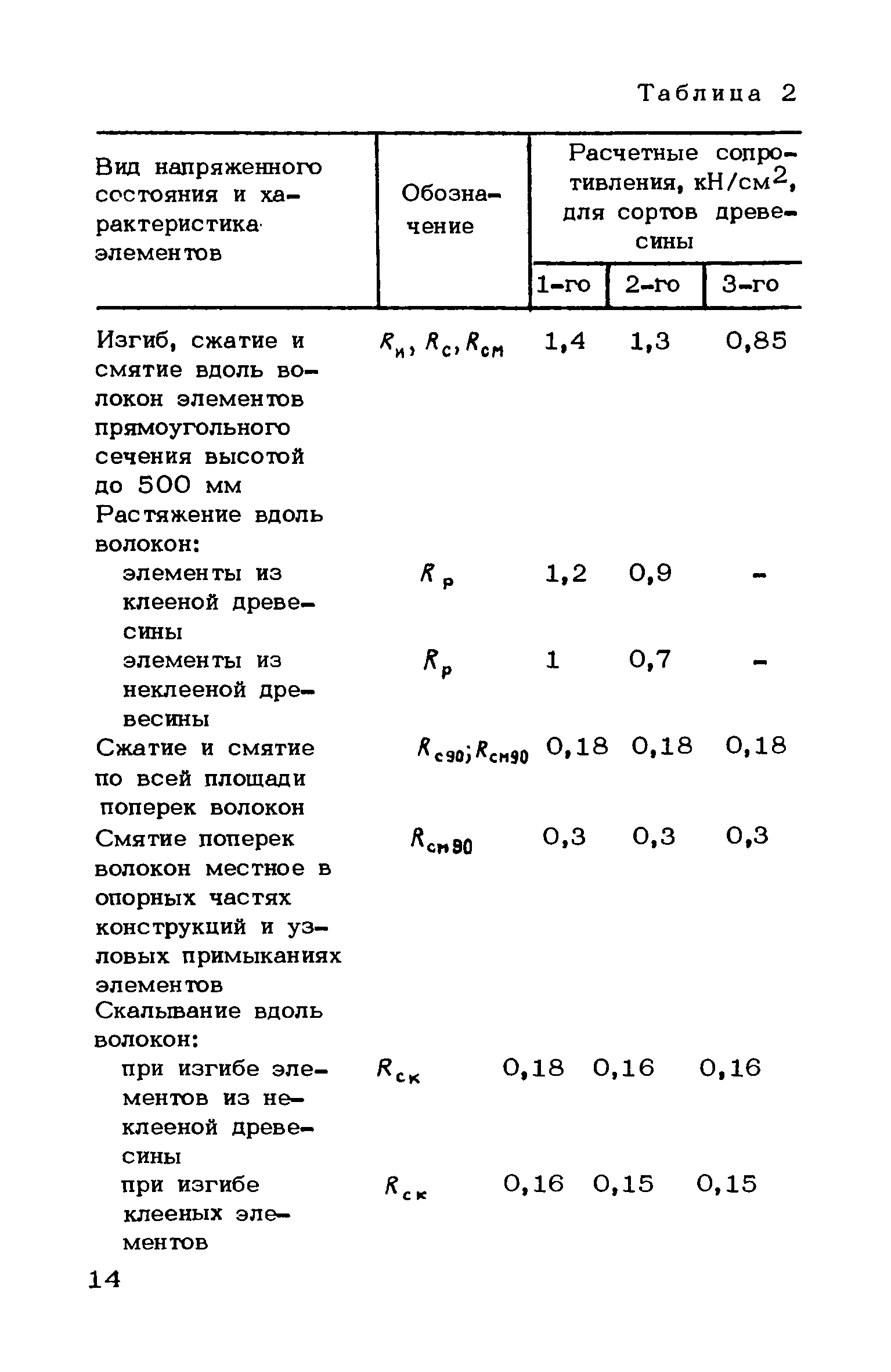 Таблица 2

| Вид напряженного состояния и характеристика элементов | Обозначение | Расчетные сопротивления, кН/см$^2$, для сортов древесины 1-го | 2-го | 3-го |
|---|---|---|---|---|
| Изгиб, сжатие и смятие вдоль волокон элементов прямоугольного сечения высотой до 500 мм | $R_и, R_с, R_{см}$ | 1,4 | 1,3 | 0,85 |
| Растяжение вдоль волокон: | | | | |
| элементы из клееной древесины | $R_р$ | 1,2 | 0,9 | - |
| элементы из неклееной древесины | $R_р$ | 1 | 0,7 | - |
| Сжатие и смятие по всей площади поперек волокон | $R_{с90}; R_{см90}$ | 0,18 | 0,18 | 0,18 |
| Смятие поперек волокон местное в опорных частях конструкций и узловых примыканиях элементов | $R_{см90}$ | 0,3 | 0,3 | 0,3 |
| Скалывание вдоль волокон: | | | | |
| при изгибе элементов из неклееной древесины | $R_{ск}$ | 0,18 | 0,16 | 0,16 |
| при изгибе клееных элементов | $R_{ск}$ | 0,16 | 0,15 | 0,15 |

14